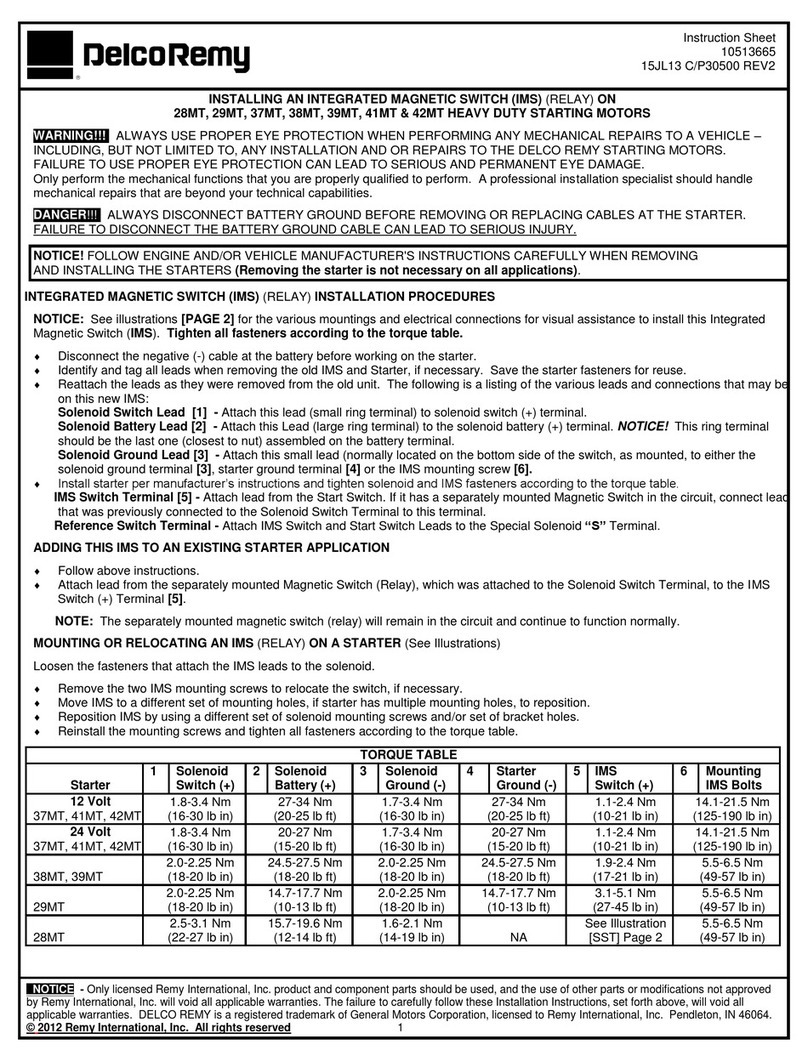 DelcoRemy

Instruction Sheet
10513665
15JL13 C/P30500 REV2

INSTALLING AN INTEGRATED MAGNETIC SWITCH (IMS) (RELAY) ON
28MT, 29MT, 37MT, 38MT, 39MT, 41MT & 42MT HEAVY DUTY STARTING MOTORS

WARNING!!! ALWAYS USE PROPER EYE PROTECTION WHEN PERFORMING ANY MECHANICAL REPAIRS TO A VEHICLE – INCLUDING, BUT NOT LIMITED TO, ANY INSTALLATION AND OR REPAIRS TO THE DELCO REMY STARTING MOTORS. FAILURE TO USE PROPER EYE PROTECTION CAN LEAD TO SERIOUS AND PERMANENT EYE DAMAGE.
Only perform the mechanical functions that you are properly qualified to perform. A professional installation specialist should handle mechanical repairs that are beyond your technical capabilities.

DANGER!!! ALWAYS DISCONNECT BATTERY GROUND BEFORE REMOVING OR REPLACING CABLES AT THE STARTER. FAILURE TO DISCONNECT THE BATTERY GROUND CABLE CAN LEAD TO SERIOUS INJURY.

NOTICE! FOLLOW ENGINE AND/OR VEHICLE MANUFACTURER'S INSTRUCTIONS CAREFULLY WHEN REMOVING AND INSTALLING THE STARTERS (Removing the starter is not necessary on all applications).

INTEGRATED MAGNETIC SWITCH (IMS) (RELAY) INSTALLATION PROCEDURES

NOTICE: See illustrations [PAGE 2] for the various mountings and electrical connections for visual assistance to install this Integrated Magnetic Switch (IMS). Tighten all fasteners according to the torque table.

♦ Disconnect the negative (-) cable at the battery before working on the starter.
♦ Identify and tag all leads when removing the old IMS and Starter, if necessary. Save the starter fasteners for reuse.
♦ Reattach the leads as they were removed from the old unit. The following is a listing of the various leads and connections that may be on this new IMS:
Solenoid Switch Lead [1] - Attach this lead (small ring terminal) to solenoid switch (+) terminal.
Solenoid Battery Lead [2] - Attach this Lead (large ring terminal) to the solenoid battery (+) terminal. NOTICE! This ring terminal should be the last one (closest to nut) assembled on the battery terminal.
Solenoid Ground Lead [3] - Attach this small lead (normally located on the bottom side of the switch, as mounted, to either the solenoid ground terminal [3], starter ground terminal [4] or the IMS mounting screw [6].
♦ Install starter per manufacturer's instructions and tighten solenoid and IMS fasteners according to the torque table.
IMS Switch Terminal [5] - Attach lead from the Start Switch. If it has a separately mounted Magnetic Switch in the circuit, connect lead that was previously connected to the Solenoid Switch Terminal to this terminal.
Reference Switch Terminal - Attach IMS Switch and Start Switch Leads to the Special Solenoid "S" Terminal.

ADDING THIS IMS TO AN EXISTING STARTER APPLICATION

♦ Follow above instructions.
♦ Attach lead from the separately mounted Magnetic Switch (Relay), which was attached to the Solenoid Switch Terminal, to the IMS Switch (+) Terminal [5].

NOTE: The separately mounted magnetic switch (relay) will remain in the circuit and continue to function normally.

MOUNTING OR RELOCATING AN IMS (RELAY) ON A STARTER (See Illustrations)

Loosen the fasteners that attach the IMS leads to the solenoid.

♦ Remove the two IMS mounting screws to relocate the switch, if necessary.
♦ Move IMS to a different set of mounting holes, if starter has multiple mounting holes, to reposition.
♦ Reposition IMS by using a different set of solenoid mounting screws and/or set of bracket holes.
♦ Reinstall the mounting screws and tighten all fasteners according to the torque table.

TORQUE TABLE

| Starter | 1 | Solenoid Switch (+) | 2 | Solenoid Battery (+) | 3 | Solenoid Ground (-) | 4 | Starter Ground (-) | 5 | IMS Switch (+) | 6 | Mounting IMS Bolts |
|---|---|---|---|---|---|---|---|---|---|---|---|---|
| 12 Volt 37MT, 41MT, 42MT | | 1.8-3.4 Nm (16-30 lb in) | | 27-34 Nm (20-25 lb ft) | | 1.7-3.4 Nm (16-30 lb in) | | 27-34 Nm (20-25 lb ft) | | 1.1-2.4 Nm (10-21 lb in) | | 14.1-21.5 Nm (125-190 lb in) |
| 24 Volt 37MT, 41MT, 42MT | | 1.8-3.4 Nm (16-30 lb in) | | 20-27 Nm (15-20 lb ft) | | 1.7-3.4 Nm (16-30 lb in) | | 20-27 Nm (15-20 lb ft) | | 1.1-2.4 Nm (10-21 lb in) | | 14.1-21.5 Nm (125-190 lb in) |
| 38MT, 39MT | | 2.0-2.25 Nm (18-20 lb in) | | 24.5-27.5 Nm (18-20 lb ft) | | 2.0-2.25 Nm (18-20 lb in) | | 24.5-27.5 Nm (18-20 lb ft) | | 1.9-2.4 Nm (17-21 lb in) | | 5.5-6.5 Nm (49-57 lb in) |
| 29MT | | 2.0-2.25 Nm (18-20 lb in) | | 14.7-17.7 Nm (10-13 lb ft) | | 2.0-2.25 Nm (18-20 lb in) | | 14.7-17.7 Nm (10-13 lb ft) | | 3.1-5.1 Nm (27-45 lb in) | | 5.5-6.5 Nm (49-57 lb in) |
| 28MT | | 2.5-3.1 Nm (22-27 lb in) | | 15.7-19.6 Nm (12-14 lb ft) | | 1.6-2.1 Nm (14-19 lb in) | | NA | | See Illustration [SST] Page 2 | | 5.5-6.5 Nm (49-57 lb in) |

NOTICE - Only licensed Remy International, Inc. product and component parts should be used, and the use of other parts or modifications not approved by Remy International, Inc. will void all applicable warranties. The failure to carefully follow these Installation Instructions, set forth above, will void all applicable warranties. DELCO REMY is a registered trademark of General Motors Corporation, licensed to Remy International, Inc. Pendleton, IN 46064.
© 2012 Remy International, Inc. All rights reserved 1